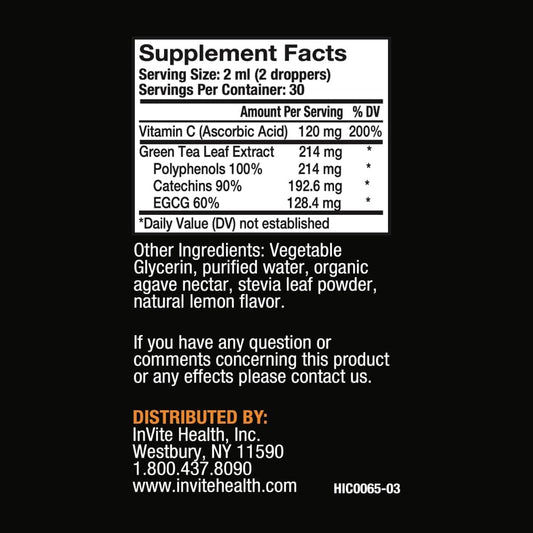 Supplement Facts
Serving Size: 2 ml (2 droppers)
Servings Per Container: 30

| | Amount Per Serving | % DV |
|---|---|---|
| Vitamin C (Ascorbic Acid) | 120 mg | 200% |
| Green Tea Leaf Extract | 214 mg | * |
| Polyphenols 100% | 214 mg | * |
| Catechins 90% | 192.6 mg | * |
| EGCG 60% | 128.4 mg | * |

*Daily Value (DV) not established

Other Ingredients: Vegetable Glycerin, purified water, organic agave nectar, stevia leaf powder, natural lemon flavor.

If you have any question or comments concerning this product or any effects please contact us.

DISTRIBUTED BY:
InVite Health, Inc.
Westbury, NY 11590
1.800.437.8090
www.invitehealth.com

HIC0065-03